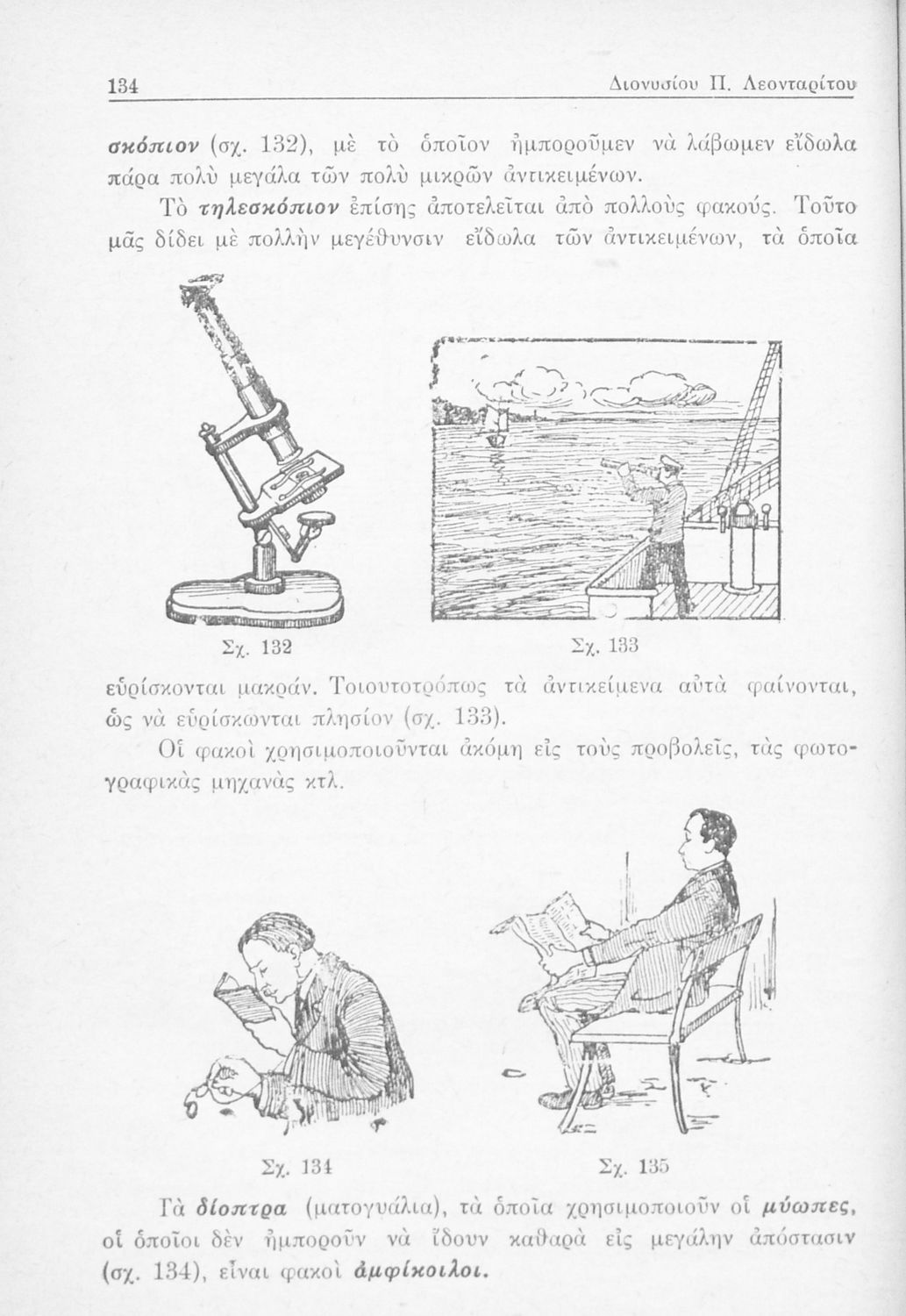 134 Διονυσίου Π. Λεονταρίτου

σκόπιον (σχ. 132), μὲ τὸ ὁποῖον ἠμποροῦμεν νὰ λάβωμεν εἴδωλα πάρα πολὺ μεγάλα τῶν πολὺ μικρῶν ἀντικειμένων.

Τὸ τηλεσκόπιον ἐπίσης ἀποτελεῖται ἀπὸ πολλοὺς φακούς. Τοῦτο μᾶς δίδει μὲ πολλὴν μεγέθυνσιν εἴδωλα τῶν ἀντικειμένων, τὰ ὁποῖα

Σχ. 132

Σχ. 133

εὑρίσκονται μακράν. Τοιουτοτρόπως τὰ ἀντικείμενα αὐτὰ φαίνονται, ὡς νὰ εὑρίσκωνται πλησίον (σχ. 133).

Οἱ φακοὶ χρησιμοποιοῦνται ἀκόμη εἰς τοὺς προβολεῖς, τὰς φωτογραφικὰς μηχανὰς κτλ.

Σχ. 134

Σχ. 135

Τὰ δίοπτρα (ματογυάλια), τὰ ὁποῖα χρησιμοποιοῦν οἱ μύωπες, οἱ ὁποῖοι δὲν ἠμποροῦν νὰ ἴδουν καθαρὰ εἰς μεγάλην ἀπόστασιν (σχ. 134), εἶναι φακοὶ ἀμφίκοιλοι.